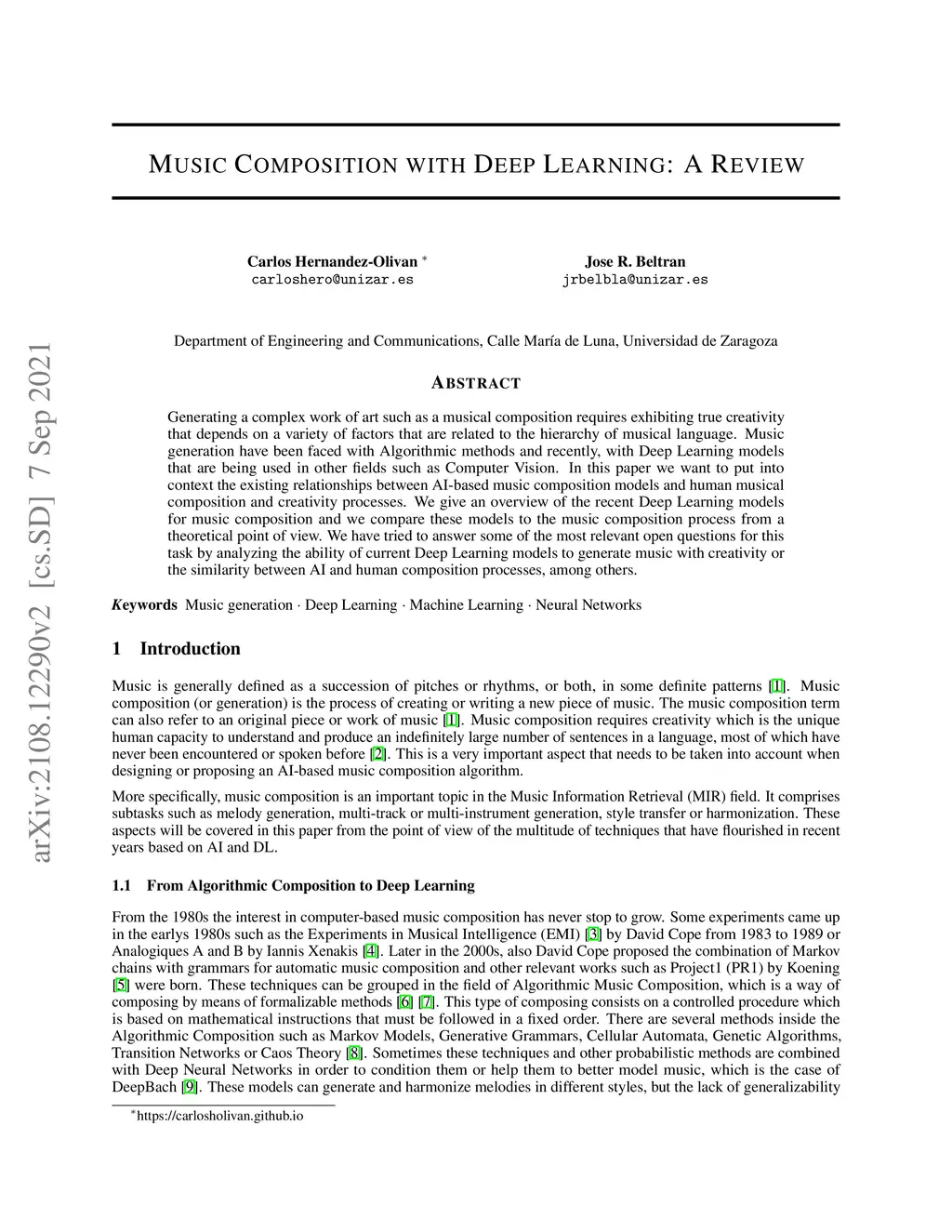 arXiv:2108.12290v2 [cs.SD] 7 Sep 2021

MUSIC COMPOSITION WITH DEEP LEARNING: A REVIEW

Carlos Hernandez-Olivan *
carloshero@unizar.es

Jose R. Beltran
jrbelbla@unizar.es

Department of Engineering and Communications, Calle María de Luna, Universidad de Zaragoza

ABSTRACT

Generating a complex work of art such as a musical composition requires exhibiting true creativity that depends on a variety of factors that are related to the hierarchy of musical language. Music generation have been faced with Algorithmic methods and recently, with Deep Learning models that are being used in other fields such as Computer Vision. In this paper we want to put into context the existing relationships between AI-based music composition models and human musical composition and creativity processes. We give an overview of the recent Deep Learning models for music composition and we compare these models to the music composition process from a theoretical point of view. We have tried to answer some of the most relevant open questions for this task by analyzing the ability of current Deep Learning models to generate music with creativity or the similarity between AI and human composition processes, among others.

Keywords Music generation · Deep Learning · Machine Learning · Neural Networks

1 Introduction

Music is generally defined as a succession of pitches or rhythms, or both, in some definite patterns [1]. Music composition (or generation) is the process of creating or writing a new piece of music. The music composition term can also refer to an original piece or work of music [1]. Music composition requires creativity which is the unique human capacity to understand and produce an indefinitely large number of sentences in a language, most of which have never been encountered or spoken before [2]. This is a very important aspect that needs to be taken into account when designing or proposing an AI-based music composition algorithm.

More specifically, music composition is an important topic in the Music Information Retrieval (MIR) field. It comprises subtasks such as melody generation, multi-track or multi-instrument generation, style transfer or harmonization. These aspects will be covered in this paper from the point of view of the multitude of techniques that have flourished in recent years based on AI and DL.

1.1 From Algorithmic Composition to Deep Learning

From the 1980s the interest in computer-based music composition has never stop to grow. Some experiments came up in the earlys 1980s such as the Experiments in Musical Intelligence (EMI) [3] by David Cope from 1983 to 1989 or Analogiques A and B by Iannis Xenakis [4]. Later in the 2000s, also David Cope proposed the combination of Markov chains with grammars for automatic music composition and other relevant works such as Project1 (PR1) by Koening [5] were born. These techniques can be grouped in the field of Algorithmic Music Composition, which is a way of composing by means of formalizable methods [6] [7]. This type of composing consists on a controlled procedure which is based on mathematical instructions that must be followed in a fixed order. There are several methods inside the Algorithmic Composition such as Markov Models, Generative Grammars, Cellular Automata, Genetic Algorithms, Transition Networks or Caos Theory [8]. Sometimes these techniques and other probabilistic methods are combined with Deep Neural Networks in order to condition them or help them to better model music, which is the case of DeepBach [9]. These models can generate and harmonize melodies in different styles, but the lack of generalizability

*https://carlosholivan.github.io